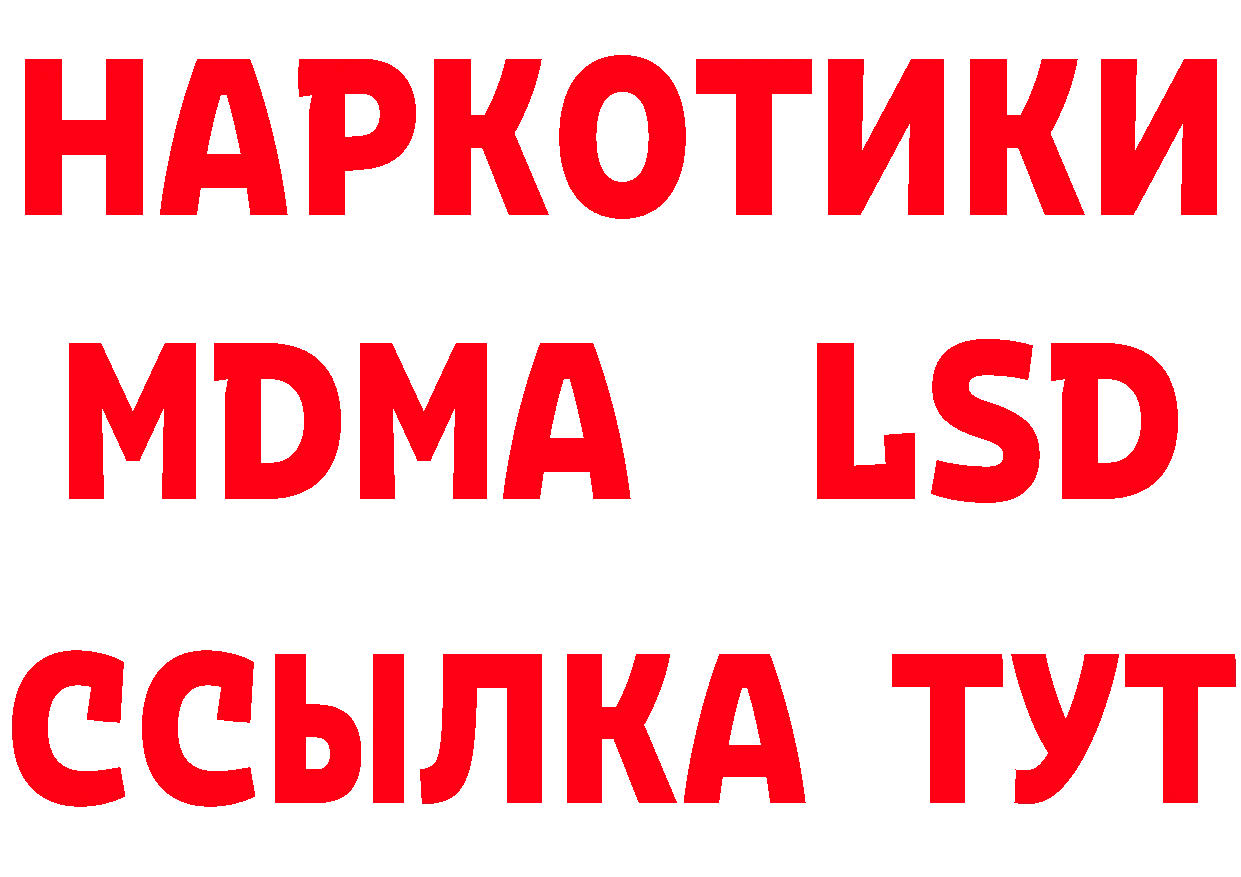 НАРКОТИКИ
MDMA LSD
ССЫЛКА ТУТ